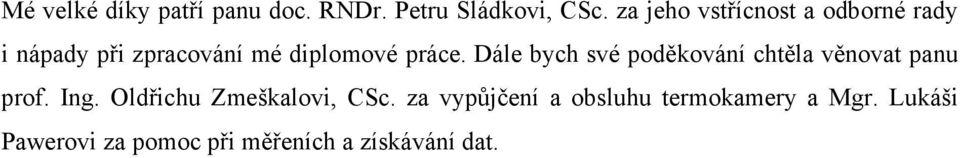 Mé velké díky patří panu doc. RNDr. Petru Sládkovi, CSc. za jeho vstřícnost a odborné rady i nápady při zpracování mé diplomové práce. Dále bych své poděkování chtěla věnovat panu prof. Ing. Oldřichu Zmeškalovi, CSc. za vypůjčení a obsluhu termokamery a Mgr. Lukáši Pawerovi za pomoc při měřeních a získávání dat.